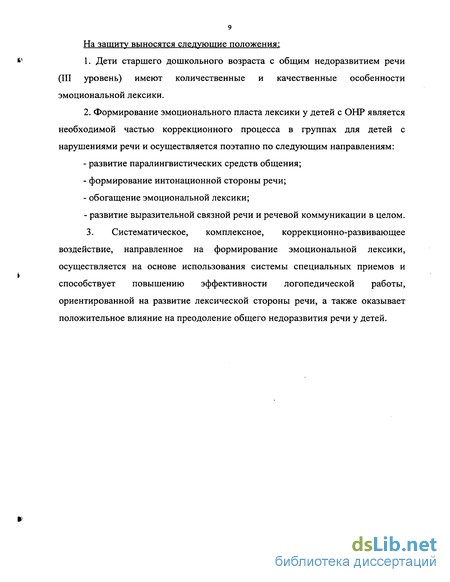 9

На защиту выносятся следующие положения:

1. Дети старшего дошкольного возраста с общим недоразвитием речи (III уровень) имеют количественные и качественные особенности эмоциональной лексики.

2. Формирование эмоционального пласта лексики у детей с ОНР является необходимой частью коррекционного процесса в группах для детей с нарушениями речи и осуществляется поэтапно по следующим направлениям:

- развитие паралингвистических средств общения;

- формирование интонационной стороны речи;

- обогащение эмоциональной лексики;

- развитие выразительной связной речи и речевой коммуникации в целом.

3. Систематическое, комплексное, коррекционно-развивающее воздействие, направленное на формирование эмоциональной лексики, осуществляется на основе использования системы специальных приемов и способствует повышению эффективности логопедической работы, ориентированной на развитие лексической стороны речи, а также оказывает положительное влияние на преодоление общего недоразвития речи у детей.

dsLib.net
библиотека диссертаций